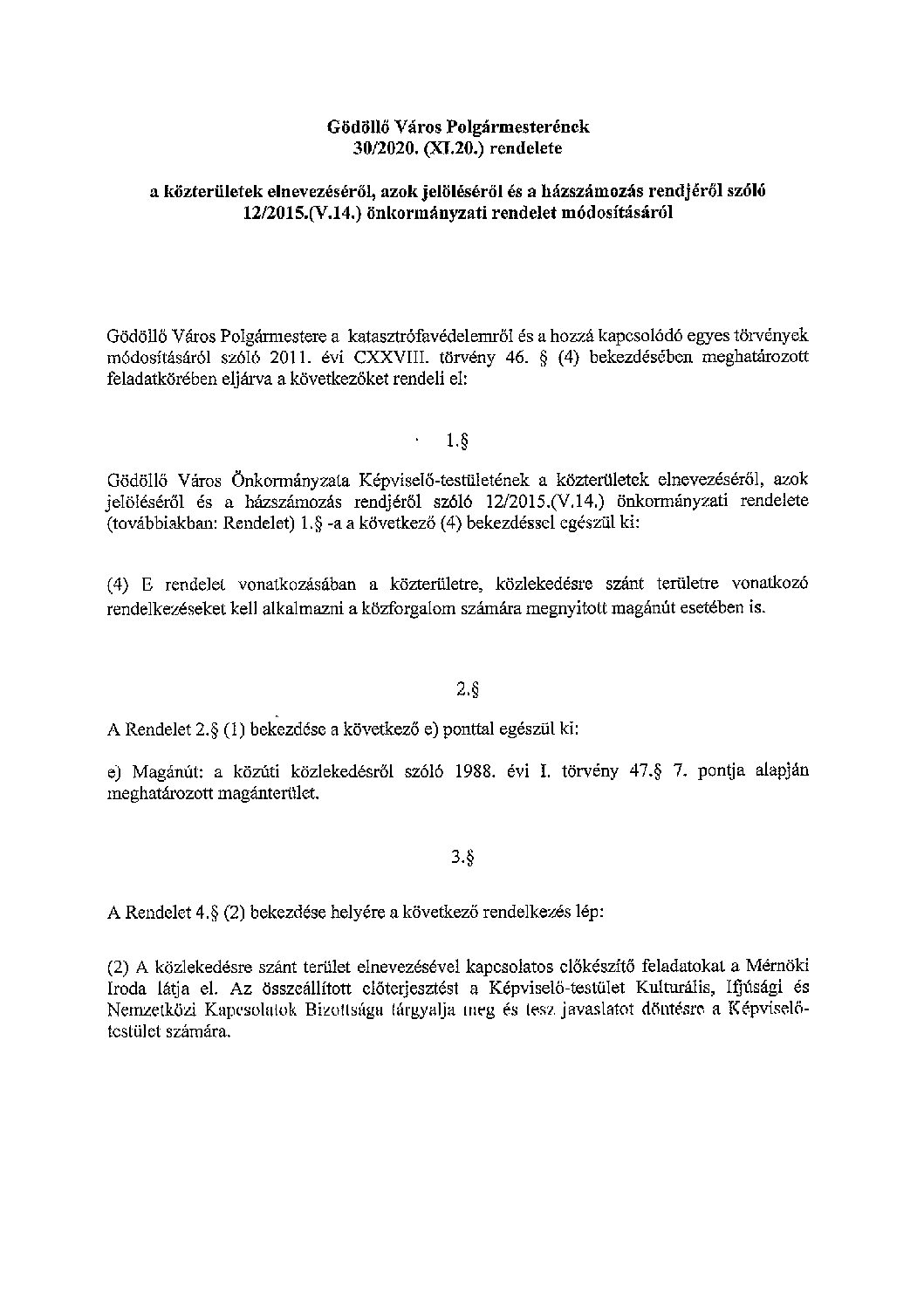 Gödöllő Város Polgármesterének
30/2020. (XI.20.) rendelete

a közterületek elnevezéséről, azok jelöléséről és a házszámozás rendjéről szóló 12/2015.(V.14.) önkormányzati rendelet módosításáról

Gödöllő Város Polgármestere a katasztrófavédelemről és a hozzá kapcsolódó egyes törvények módosításáról szóló 2011. évi CXXVIII. törvény 46. § (4) bekezdésében meghatározott feladatkörében eljárva a következőket rendeli el:

1.§

Gödöllő Város Önkormányzata Képviselő-testületének a közterületek elnevezéséről, azok jelöléséről és a házszámozás rendjéről szóló 12/2015.(V.14.) önkormányzati rendelete (továbbiakban: Rendelet) 1.§ -a a következő (4) bekezdéssel egészül ki:

(4) E rendelet vonatkozásában a közterületre, közlekedésre szánt területre vonatkozó rendelkezéseket kell alkalmazni a közforgalom számára megnyitott magánút esetében is.

2.§

A Rendelet 2.§ (1) bekezdése a következő e) ponttal egészül ki:

e) Magánút: a közúti közlekedésről szóló 1988. évi I. törvény 47.§ 7. pontja alapján meghatározott magánterület.

3.§

A Rendelet 4.§ (2) bekezdése helyére a következő rendelkezés lép:

(2) A közlekedésre szánt terület elnevezésével kapcsolatos előkészítő feladatokat a Mérnöki Iroda látja el. Az összeállított előterjesztést a Képviselő-testület Kulturális, Ifjúsági és Nemzetközi Kapcsolatok Bizottsága tárgyalja meg és tesz javaslatot döntésre a Képviselő-testület számára.